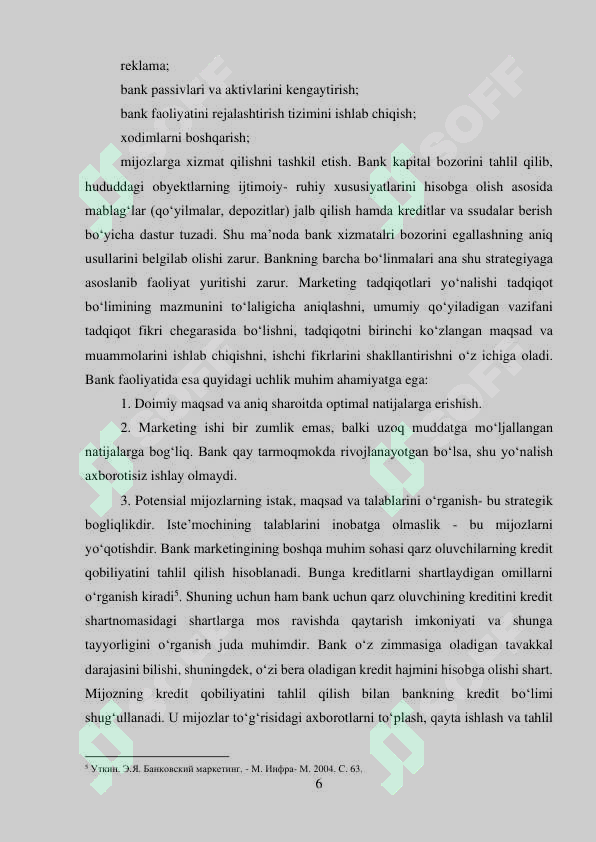 reklama;

bank passivlari va aktivlarini kengaytirish;

bank faoliyatini rejalashtirish tizimini ishlab chiqish;

xodimlarni boshqarish;

mijozlarga xizmat qilishni tashkil etish. Bank kapital bozorini tahlil qilib, hududdagi obyektlarning ijtimoiy- ruhiy xususiyatlarini hisobga olish asosida mablag‘lar (qo‘yilmalar, depozitlar) jalb qilish hamda kreditlar va ssudalar berish bo‘yicha dastur tuzadi. Shu ma’noda bank xizmatalri bozorini egallashning aniq usullarini belgilab olishi zarur. Bankning barcha bo‘linmalari ana shu strategiyaga asoslanib faoliyat yuritishi zarur. Marketing tadqiqotlari yo‘nalishi tadqiqot bo‘limining mazmunini to‘laligicha aniqlashni, umumiy qo‘yiladigan vazifani tadqiqot fikri chegarasida bo‘lishni, tadqiqotni birinchi ko‘zlangan maqsad va muammolarini ishlab chiqishni, ishchi fikrlarini shakllantirishni o‘z ichiga oladi. Bank faoliyatida esa quyidagi uchlik muhim ahamiyatga ega:

1. Doimiy maqsad va aniq sharoitda optimal natijalarga erishish.

2. Marketing ishi bir zumlik emas, balki uzoq muddatga mo‘ljallangan natijalarga bog‘liq. Bank qay tarmoqmokda rivojlanayotgan bo‘lsa, shu yo‘nalish axborotisiz ishlay olmaydi.

3. Potensial mijozlarning istak, maqsad va talablarini o‘rganish- bu strategik bogliqlikdir. Iste’mochining talablarini inobatga olmaslik - bu mijozlarni yo‘qotishdir. Bank marketingining boshqa muhim sohasi qarz oluvchilarning kredit qobiliyatini tahlil qilish hisoblanadi. Bunga kreditlarni shartlaydigan omillarni o‘rganish kiradi$^5$. Shuning uchun ham bank uchun qarz oluvchining kreditini kredit shartnomasidagi shartlarga mos ravishda qaytarish imkoniyati va shunga tayyorligini o‘rganish juda muhimdir. Bank o‘z zimmasiga oladigan tavakkal darajasini bilishi, shuningdek, o‘zi bera oladigan kredit hajmini hisobga olishi shart. Mijozning kredit qobiliyatini tahlil qilish bilan bankning kredit bo‘limi shug‘ullanadi. U mijozlar to‘g‘risidagi axborotlarni to‘plash, qayta ishlash va tahlil

$^5$ Уткин. Э.Я. Банковский маркетинг. - М. Инфра- М. 2004. С. 63.

6